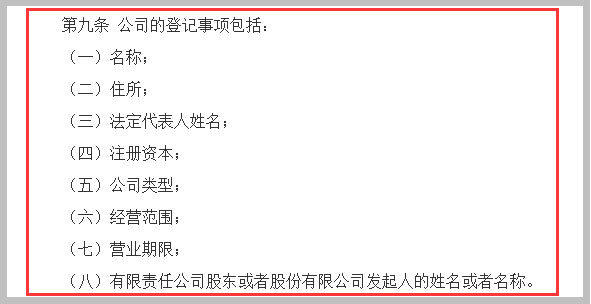 第九条 公司的登记事项包括：

（一）名称；

（二）住所；

（三）法定代表人姓名；

（四）注册资本；

（五）公司类型；

（六）经营范围；

（七）营业期限；

（八）有限责任公司股东或者股份有限公司发起人的姓名或者名称。